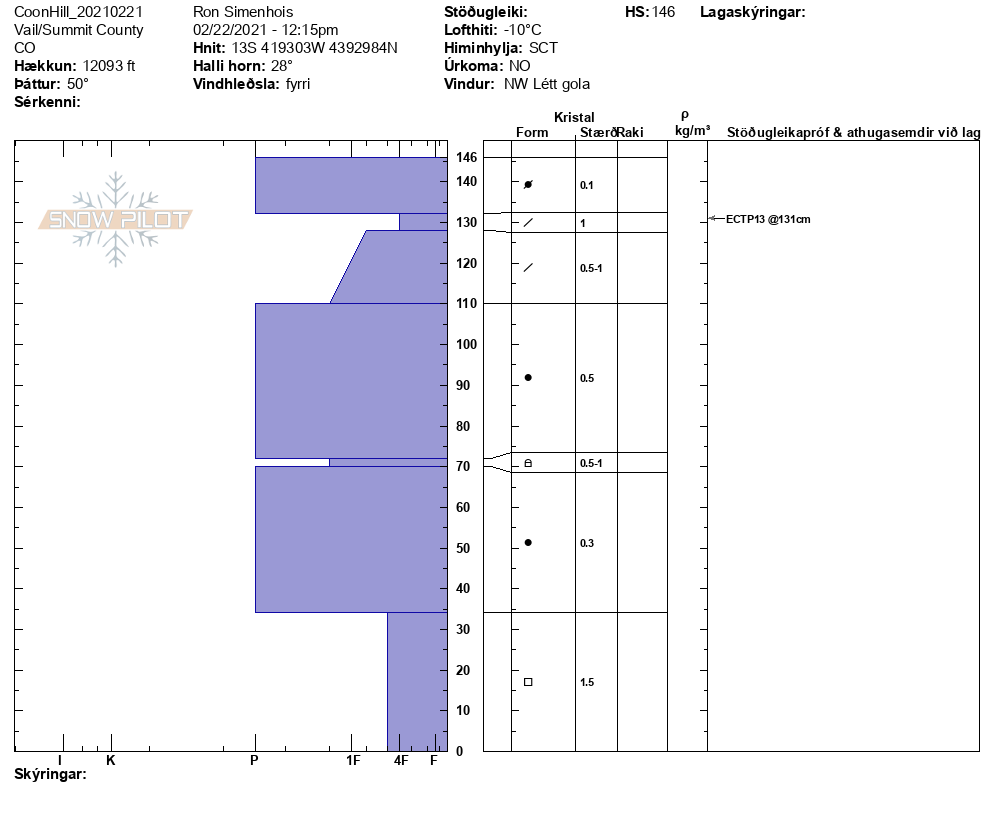 CoonHill_20210221
Vail/Summit County
CO
**Hækkun:** 12093 ft
**Þáttur:** 50°
**Sérkenni:**

Ron Simenhois
02/22/2021 - 12:15pm
**Hnit:** 13S 419303W 4392984N
**Halli horn:** 28°
**Vindhleðsla:** fyrri

**Stöðugleiki:**
**Lofthiti:** -10°C
**Himinhylja:** SCT
**Úrkoma:** NO
**Vindur:** NW Létt gola

**HS:** 146

**Lagaskýringar:**

SNOW PILOT

Kristal
Form Stærð Raki
ρ
kg/m³
Stöðugleikapróf & athugasemdir við lag

146
140
130
120
110
100
90
80
70
60
50
40
30
20
10
0

0.1
1
0.5-1
0.5
0.5-1
0.3
1.5

ECTP13 @131cm

I K P 1F 4F F

**Skýringar:**